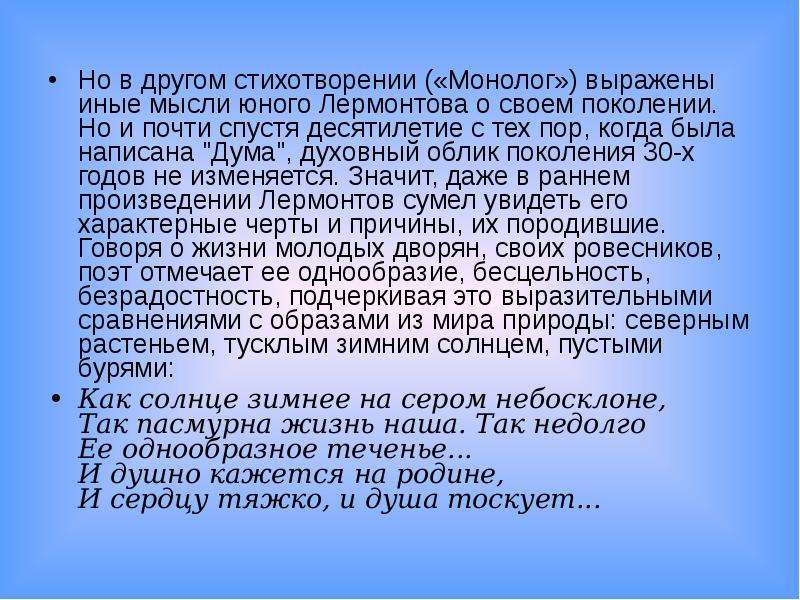 • Но в другом стихотворении («Монолог») выражены иные мысли юного Лермонтова о своем поколении. Но и почти спустя десятилетие с тех пор, когда была написана "Дума", духовный облик поколения 30-х годов не изменяется. Значит, даже в раннем произведении Лермонтов сумел увидеть его характерные черты и причины, их породившие. Говоря о жизни молодых дворян, своих ровесников, поэт отмечает ее однообразие, бесцельность, безрадостность, подчеркивая это выразительными сравнениями с образами из мира природы: северным растеньем, тусклым зимним солнцем, пустыми бурями:

• Как солнце зимнее на сером небосклоне,
Так пасмурна жизнь наша. Так недолго
Ее однообразное теченье...
И душно кажется на родине,
И сердцу тяжко, и душа тоскует...